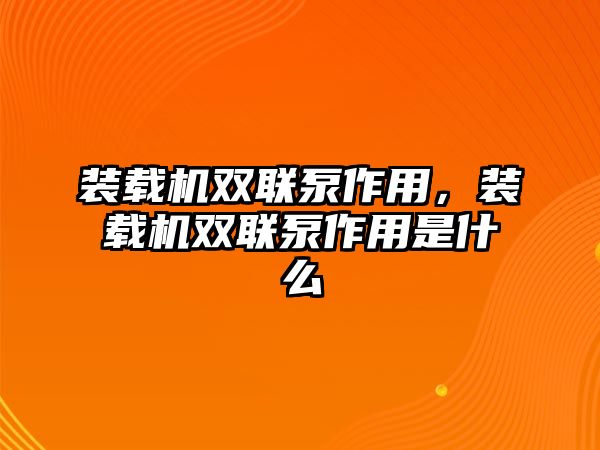 装载机双联泵作用，装载机双联泵作用是什么